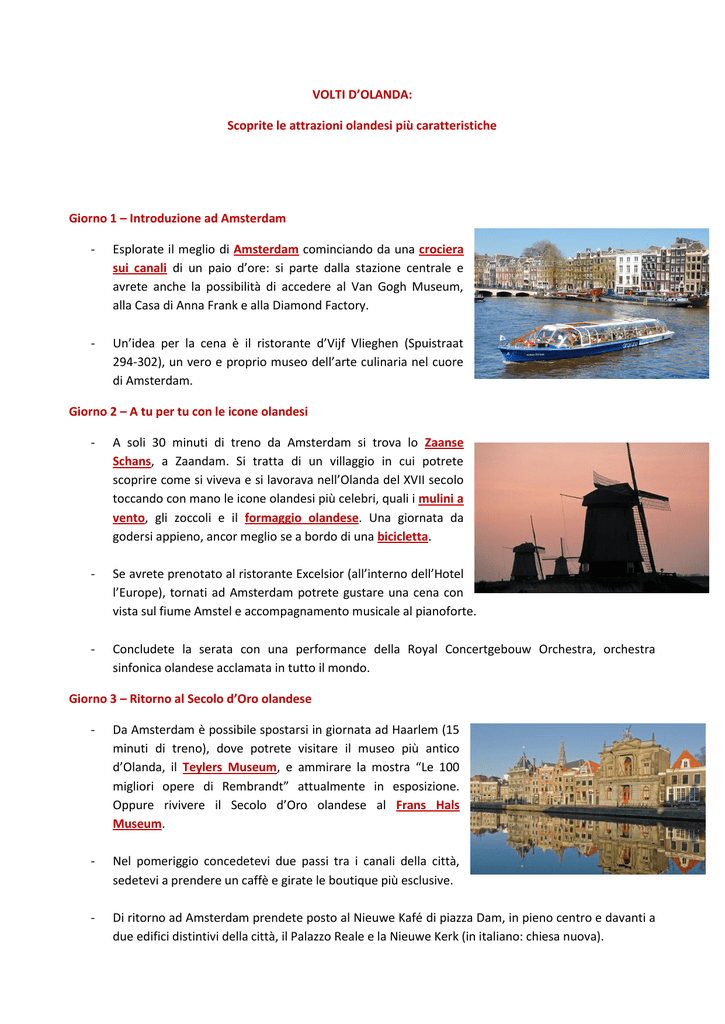 VOLTI D'OLANDA:

Scoprite le attrazioni olandesi più caratteristiche

Giorno 1 – Introduzione ad Amsterdam

- Esplorate il meglio di Amsterdam cominciando da una crociera sui canali di un paio d'ore: si parte dalla stazione centrale e avrete anche la possibilità di accedere al Van Gogh Museum, alla Casa di Anna Frank e alla Diamond Factory.

- Un'idea per la cena è il ristorante d'Vijf Vlieghen (Spuistraat 294-302), un vero e proprio museo dell'arte culinaria nel cuore di Amsterdam.

Giorno 2 – A tu per tu con le icone olandesi

- A soli 30 minuti di treno da Amsterdam si trova lo Zaanse Schans, a Zaandam. Si tratta di un villaggio in cui potrete scoprire come si viveva e si lavorava nell'Olanda del XVII secolo toccando con mano le icone olandesi più celebri, quali i mulini a vento, gli zoccoli e il formaggio olandese. Una giornata da godersi appieno, ancor meglio se a bordo di una bicicletta.

- Se avrete prenotato al ristorante Excelsior (all'interno dell'Hotel l'Europe), tornati ad Amsterdam potrete gustare una cena con vista sul fiume Amstel e accompagnamento musicale al pianoforte.

- Concludete la serata con una performance della Royal Concertgebouw Orchestra, orchestra sinfonica olandese acclamata in tutto il mondo.

Giorno 3 – Ritorno al Secolo d'Oro olandese

- Da Amsterdam è possibile spostarsi in giornata ad Haarlem (15 minuti di treno), dove potrete visitare il museo più antico d'Olanda, il Teylers Museum, e ammirare la mostra "Le 100 migliori opere di Rembrandt" attualmente in esposizione. Oppure rivivere il Secolo d'Oro olandese al Frans Hals Museum.

- Nel pomeriggio concedetevi due passi tra i canali della città, sedetevi a prendere un caffè e girate le boutique più esclusive.

- Di ritorno ad Amsterdam prendete posto al Nieuwe Kafé di piazza Dam, in pieno centro e davanti a due edifici distintivi della città, il Palazzo Reale e la Nieuwe Kerk (in italiano: chiesa nuova).